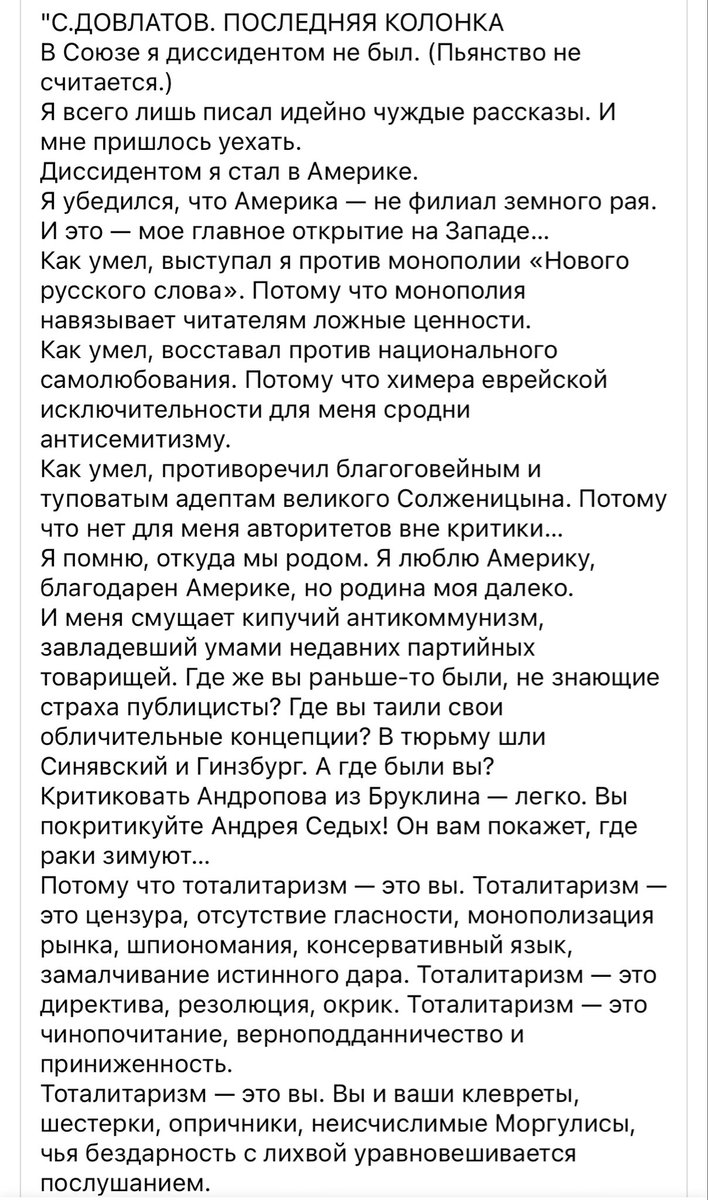 "С.ДОВЛАТОВ. ПОСЛЕДНЯЯ КОЛОНКА
В Союзе я диссидентом не был. (Пьянство не считается.)
Я всего лишь писал идейно чуждые рассказы. И мне пришлось уехать.
Диссидентом я стал в Америке.
Я убедился, что Америка — не филиал земного рая. И это — мое главное открытие на Западе...
Как умел, выступал я против монополии «Нового русского слова». Потому что монополия навязывает читателям ложные ценности.
Как умел, восставал против национального самолюбования. Потому что химера еврейской исключительности для меня сродни антисемитизму.
Как умел, противоречил благоговейным и туповатым адептам великого Солженицына. Потому что нет для меня авторитетов вне критики...
Я помню, откуда мы родом. Я люблю Америку, благодарен Америке, но родина моя далеко.
И меня смущает кипучий антикоммунизм, завладевший умами недавних партийных товарищей. Где же вы раньше-то были, не знающие страха публицисты? Где вы таили свои обличительные концепции? В тюрьму шли Синявский и Гинзбург. А где были вы?
Критиковать Андропова из Бруклина — легко. Вы покритикуйте Андрея Седых! Он вам покажет, где раки зимуют...
Потому что тоталитаризм — это вы. Тоталитаризм — это цензура, отсутствие гласности, монополизация рынка, шпиономания, консервативный язык, замалчивание истинного дара. Тоталитаризм — это директива, резолюция, окрик. Тоталитаризм — это чинопочитание, верноподданничество и приниженность.
Тоталитаризм — это вы. Вы и ваши клевреты, шестерки, опричники, неисчислимые Моргулисы, чья бездарность с лихвой уравновешивается послушанием.